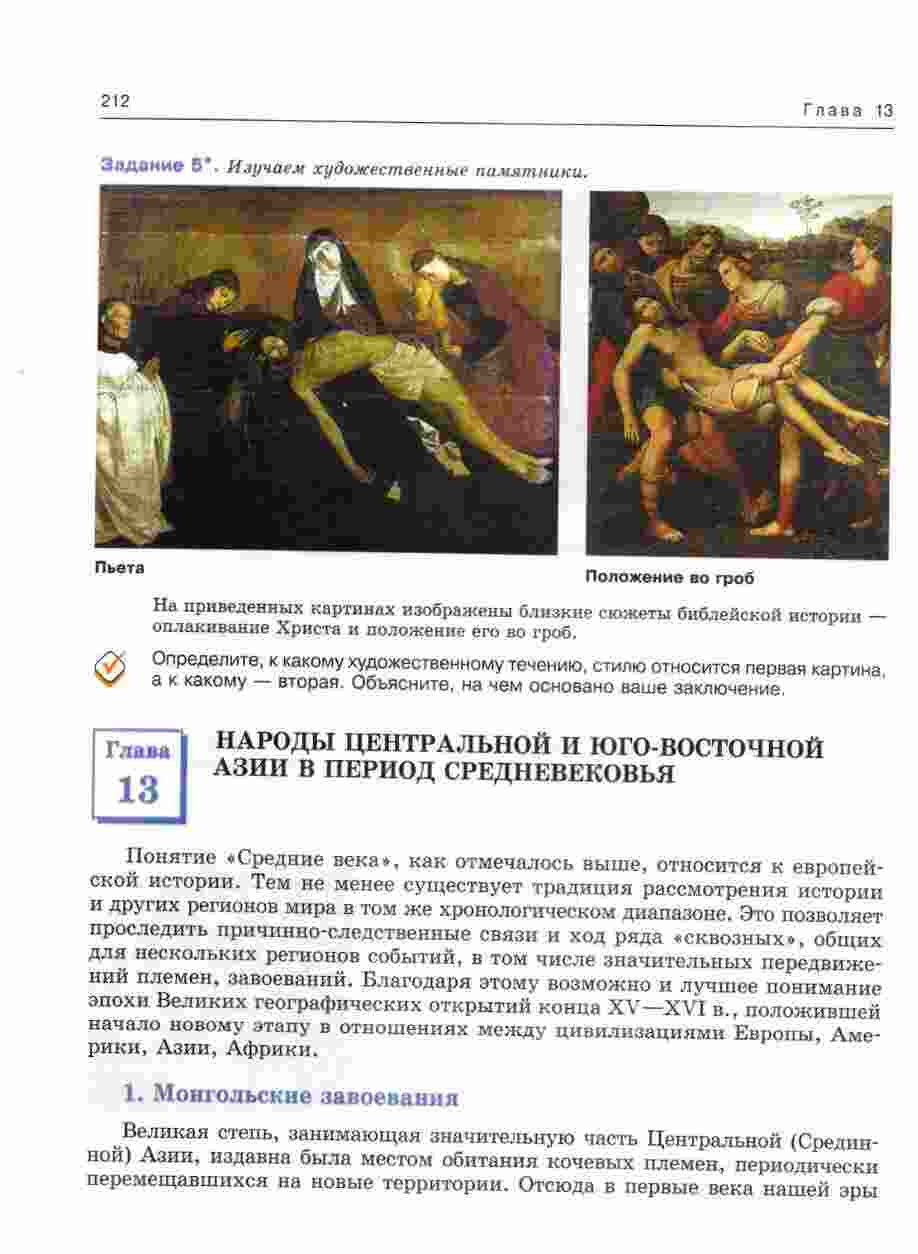 212

Глава 13

Задание 5*. Изучаем художественные памятники.

Пьета

Положение во гроб

На приведенных картинах изображены близкие сюжеты библейской истории — оплакивание Христа и положение его во гроб.

Определите, к какому художественному течению, стилю относится первая картина, а к какому — вторая. Объясните, на чем основано ваше заключение.

Глава 13

НАРОДЫ ЦЕНТРАЛЬНОЙ И ЮГО-ВОСТОЧНОЙ АЗИИ В ПЕРИОД СРЕДНЕВЕКОВЬЯ

Понятие «Средние века», как отмечалось выше, относится к европейской истории. Тем не менее существует традиция рассмотрения истории и других регионов мира в том же хронологическом диапазоне. Это позволяет проследить причинно-следственные связи и ход ряда «сквозных», общих для нескольких регионов событий, в том числе значительных передвижений племен, завоеваний. Благодаря этому возможно и лучшее понимание эпохи Великих географических открытий конца XV—XVI в., положившей начало новому этапу в отношениях между цивилизациями Европы, Америки, Азии, Африки.

1. Монгольские завоевания

Великая степь, занимающая значительную часть Центральной (Срединной) Азии, издавна была местом обитания кочевых племен, периодически перемещавшихся на новые территории. Отсюда в первые века нашей эры